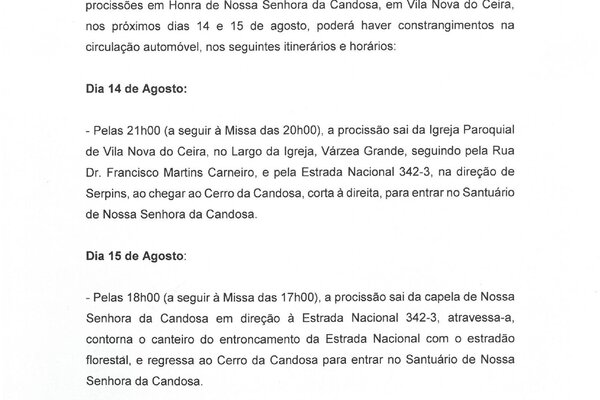 procissões em Honra de Nossa Senhora da Candosa, em Vila Nova do Ceira, nos próximos dias 14 e 15 de agosto, poderá haver constrangimentos na circulação automóvel, nos seguintes itinerários e horários:

Dia 14 de Agosto:

- Pelas 21h00 (a seguir à Missa das 20h00), a procissão sai da Igreja Paroquial de Vila Nova do Ceira, no Largo da Igreja, Várzea Grande, seguindo pela Rua Dr. Francisco Martins Carneiro, e pela Estrada Nacional 342-3, na direção de Serpins, ao chegar ao Cerro da Candosa, corta à direita, para entrar no Santuário de Nossa Senhora da Candosa.

Dia 15 de Agosto:

- Pelas 18h00 (a seguir à Missa das 17h00), a procissão sai da capela de Nossa Senhora da Candosa em direção à Estrada Nacional 342-3, atravessa-a, contorna o canteiro do entroncamento da Estrada Nacional com o estradão florestal, e regressa ao Cerro da Candosa para entrar no Santuário de Nossa Senhora da Candosa.